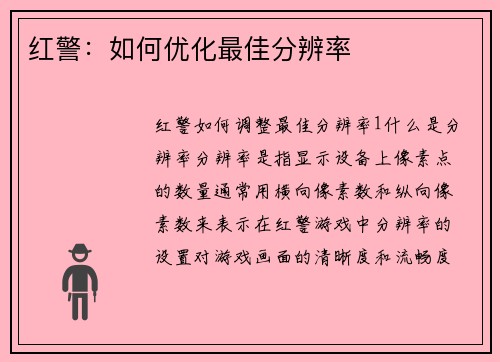 红警：如何优化最佳分辨率

红警如何调整最佳分辨率1什么是分辨率分辨率是指显示设备上像素点的数量通常用横向像素数和纵向像素数来表示在红警游戏中分辨率的设置对游戏画面的清晰度和流畅度